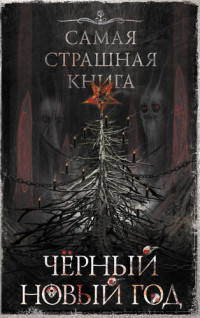 САМАЯ СТРАШНАЯ КНИГА

ЧЁРНЫЙ НОВЫЙ ГОД